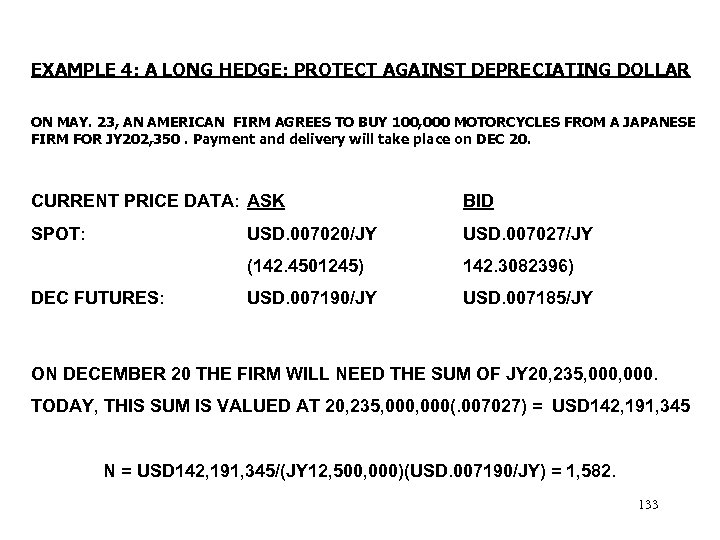 EXAMPLE 4: A LONG HEDGE: PROTECT AGAINST DEPRECIATING DOLLAR

ON MAY. 23, AN AMERICAN FIRM AGREES TO BUY 100,000 MOTORCYCLES FROM A JAPANESE FIRM FOR JY202,350 . Payment and delivery will take place on DEC 20.

| CURRENT PRICE DATA: | ASK | BID |
|---|---|---|
| SPOT: | USD.007020/JY | USD.007027/JY |
| | (142.4501245) | 142.3082396) |
| DEC FUTURES: | USD.007190/JY | USD.007185/JY |

ON DECEMBER 20 THE FIRM WILL NEED THE SUM OF JY20,235,000,000.

TODAY, THIS SUM IS VALUED AT 20,235,000,000(.007027) = USD142,191,345

N = USD142,191,345/(JY12,500,000)(USD.007190/JY) = 1,582.

133